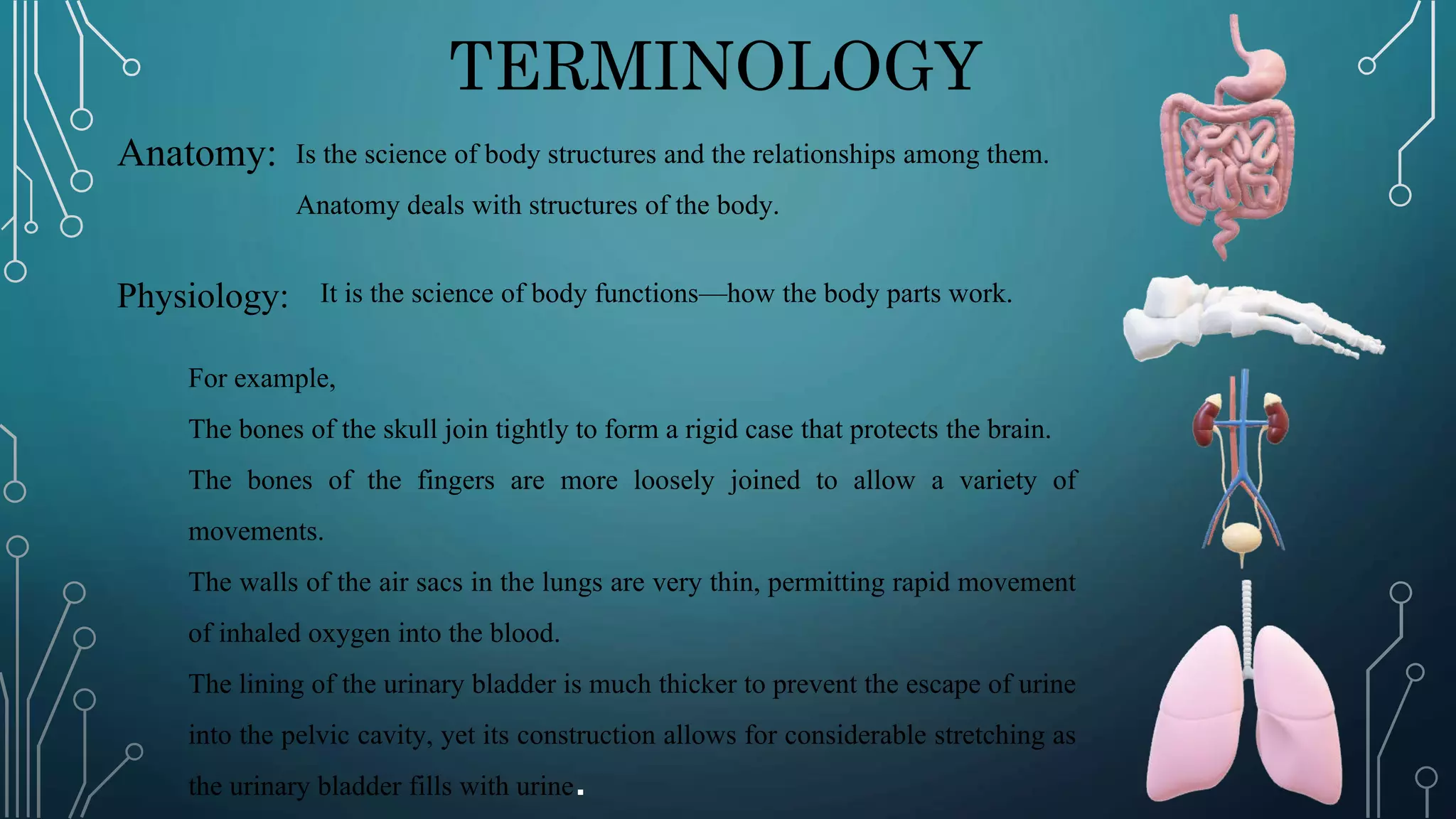 TERMINOLOGY

Anatomy: Is the science of body structures and the relationships among them. Anatomy deals with structures of the body.

Physiology: It is the science of body functions—how the body parts work.

For example,

The bones of the skull join tightly to form a rigid case that protects the brain.

The bones of the fingers are more loosely joined to allow a variety of movements.

The walls of the air sacs in the lungs are very thin, permitting rapid movement of inhaled oxygen into the blood.

The lining of the urinary bladder is much thicker to prevent the escape of urine into the pelvic cavity, yet its construction allows for considerable stretching as the urinary bladder fills with urine.